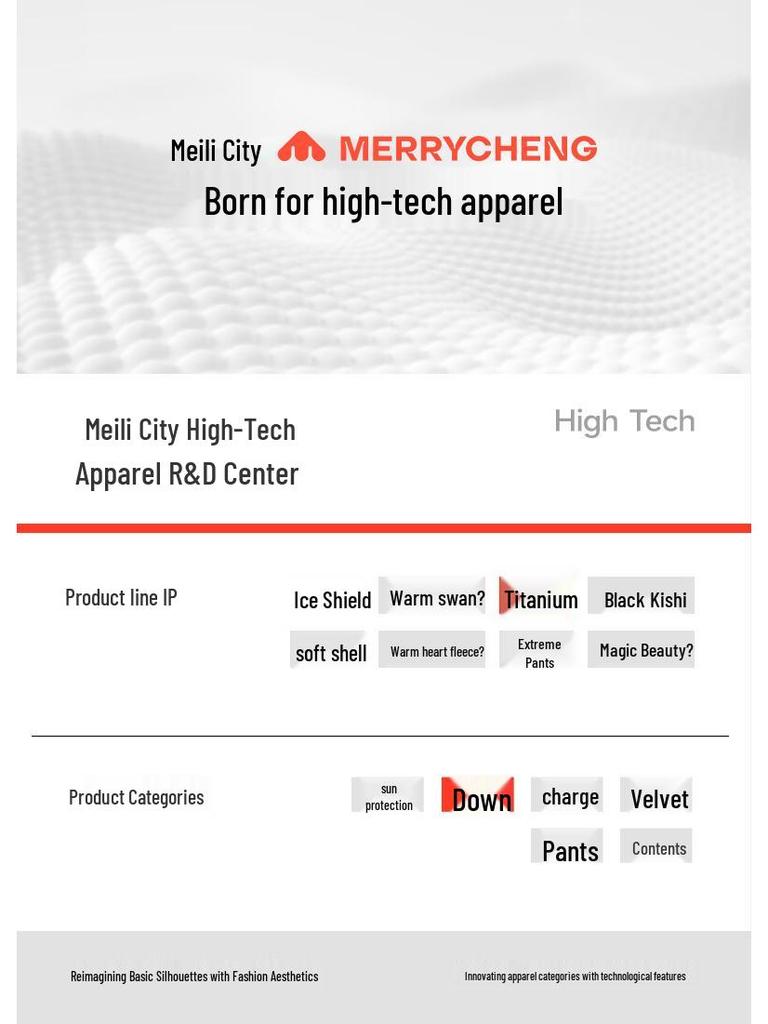 Meili City MERRYCHENG

Born for high-tech apparel

Meili City High-Tech Apparel R&D Center

High Tech

Product line IP

Ice Shield

Warm swan?

Titanium

Black Kishi

soft shell

Warm heart fleece?

Extreme Pants

Magic Beauty?

Product Categories

sun protection

Down

charge

Velvet

Pants

Contents

Reimagining Basic Silhouettes with Fashion Aesthetics

Innovating apparel categories with technological features